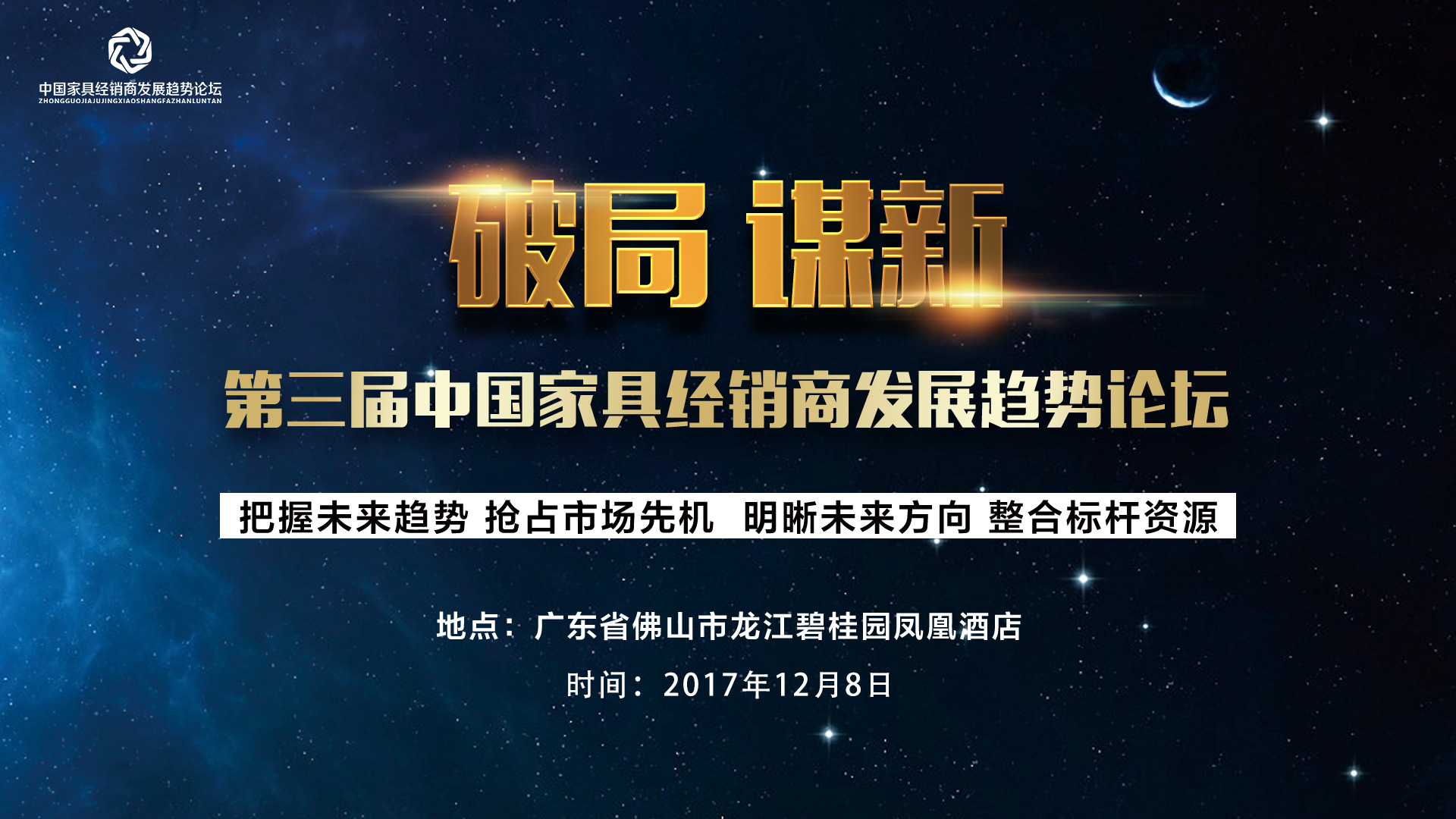 中国家具经销商发展趋势论坛
ZHONGGUOJIAJUJINGXIAOSHANGFAZHANLUNTAN

破局 谋新

第三届中国家具经销商发展趋势论坛

把握未来趋势 抢占市场先机 明晰未来方向 整合标杆资源

地点：广东省佛山市龙江碧桂园凤凰酒店

时间：2017年12月8日